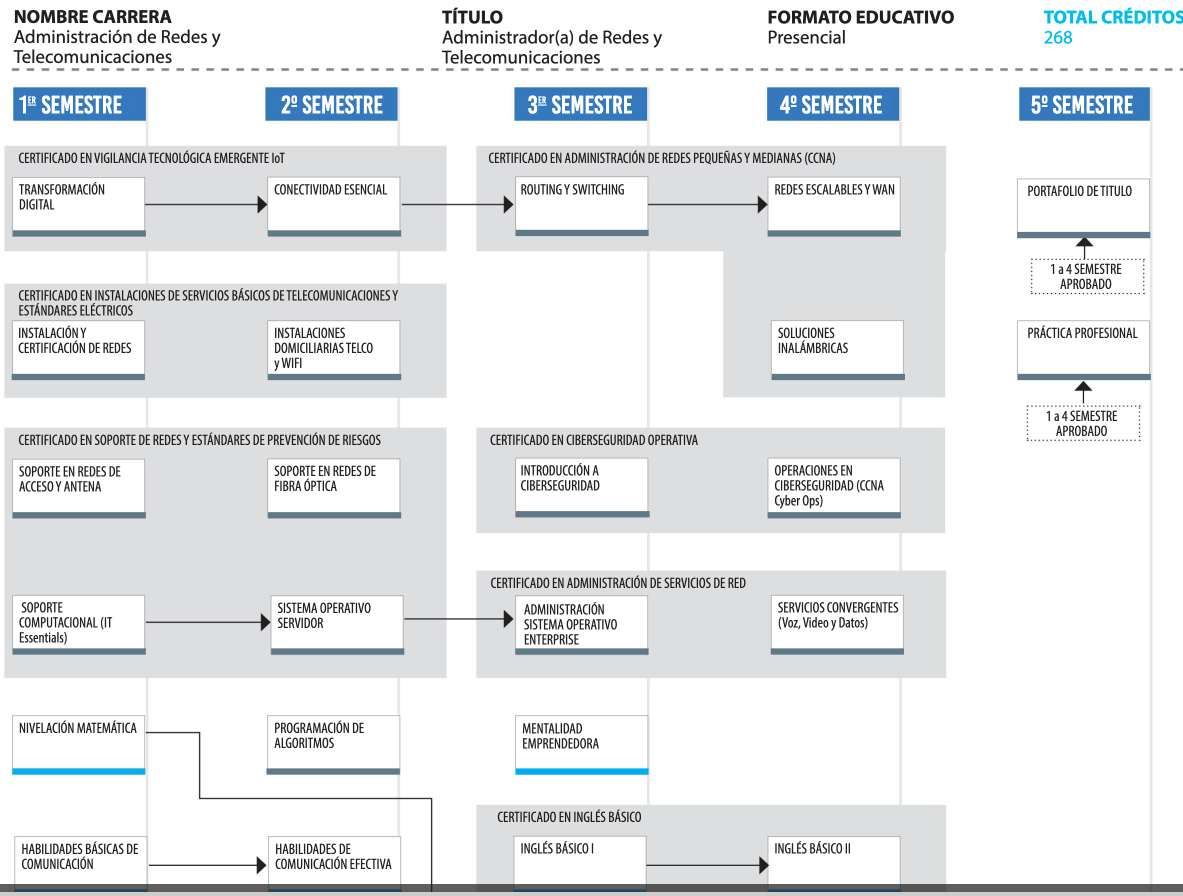 NOMBRE CARRERA
Administración de Redes y Telecomunicaciones

TÍTULO
Administrador(a) de Redes y Telecomunicaciones

FORMATO EDUCATIVO
Presencial

TOTAL CRÉDITOS
268

1ER SEMESTRE

2º SEMESTRE

3ER SEMESTRE

4º SEMESTRE

5º SEMESTRE

CERTIFICADO EN VIGILANCIA TECNOLÓGICA EMERGENTE IoT

TRANSFORMACIÓN DIGITAL

CONECTIVIDAD ESENCIAL

CERTIFICADO EN ADMINISTRACIÓN DE REDES PEQUEÑAS Y MEDIANAS (CCNA)

ROUTING Y SWITCHING

REDES ESCALABLES Y WAN

PORTAFOLIO DE TITULO

1 a 4 SEMESTRE APROBADO

CERTIFICADO EN INSTALACIONES DE SERVICIOS BÁSICOS DE TELECOMUNICACIONES Y ESTÁNDARES ELÉCTRICOS

INSTALACIÓN Y CERTIFICACIÓN DE REDES

INSTALACIONES DOMICILIARIAS TELCO y WIFI

SOLUCIONES INALÁMBRICAS

PRÁCTICA PROFESIONAL

1 a 4 SEMESTRE APROBADO

CERTIFICADO EN SOPORTE DE REDES Y ESTÁNDARES DE PREVENCIÓN DE RIESGOS

SOPORTE EN REDES DE ACCESO Y ANTENA

SOPORTE EN REDES DE FIBRA ÓPTICA

CERTIFICADO EN CIBERSEGURIDAD OPERATIVA

INTRODUCCIÓN A CIBERSEGURIDAD

OPERACIONES EN CIBERSEGURIDAD (CCNA Cyber Ops)

SOPORTE COMPUTACIONAL (IT Essentials)

SISTEMA OPERATIVO SERVIDOR

CERTIFICADO EN ADMINISTRACIÓN DE SERVICIOS DE RED

ADMINISTRACIÓN SISTEMA OPERATIVO ENTERPRISE

SERVICIOS CONVERGENTES (Voz, Video y Datos)

NIVELACIÓN MATEMÁTICA

PROGRAMACIÓN DE ALGORITMOS

MENTALIDAD EMPRENDEDORA

CERTIFICADO EN INGLÉS BÁSICO

HABILIDADES BÁSICAS DE COMUNICACIÓN

HABILIDADES DE COMUNICACIÓN EFECTIVA

INGLÉS BÁSICO I

INGLÉS BÁSICO II